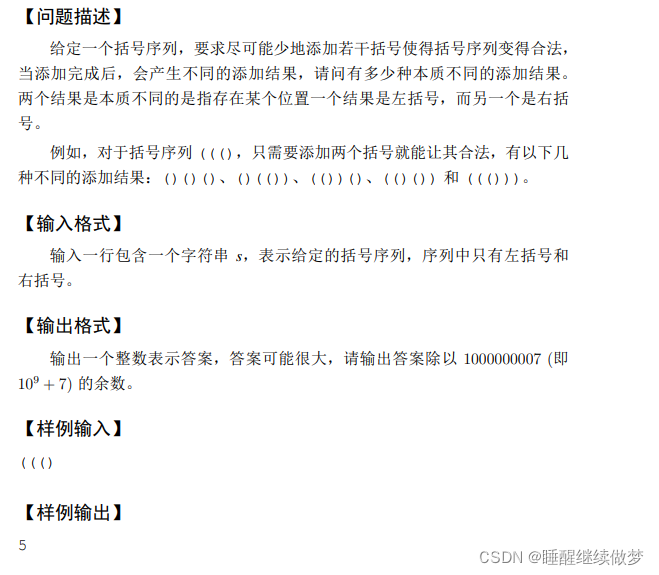 【问题描述】

给定一个括号序列，要求尽可能少地添加若干括号使得括号序列变得合法，当添加完成后，会产生不同的添加结果，请问有多少种本质不同的添加结果。两个结果是本质不同的是指存在某个位置一个结果是左括号，而另一个是右括号。

例如，对于括号序列((()，只需要添加两个括号就能让其合法，有以下几种不同的添加结果：()()()、()(())、(())()、(()())和((()))。

【输入格式】

输入一行包含一个字符串$s$，表示给定的括号序列，序列中只有左括号和右括号。

【输出格式】

输出一个整数表示答案，答案可能很大，请输出答案除以1000000007(即$10^9+7$)的余数。

【样例输入】

((()

【样例输出】

5

CSDN @睡醒继续做梦